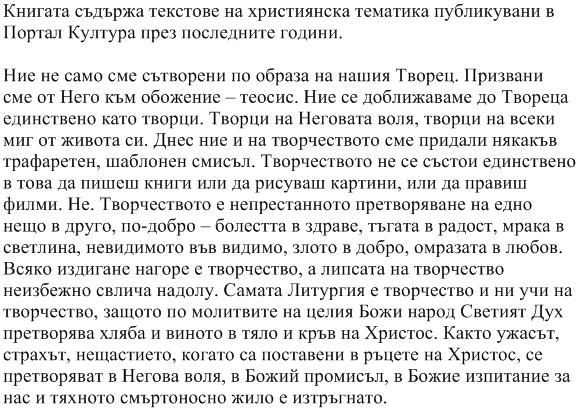 Книгата съдържа текстове на християнска тематика публикувани в Портал Култура през последните години.

Ние не само сме сътворени по образа на нашия Творец. Призвани сме от Него към обожение – теосис. Ние се доближаваме до Твореца единствено като творци. Творци на Неговата воля, творци на всеки миг от живота си. Днес ние и на творчеството сме придали някакъв трафаретен, шаблонен смисъл. Творчеството не се състои единствено в това да пишеш книги или да рисуваш картини, или да правиш филми. Не. Творчеството е непрестанното претворяване на едно нещо в друго, по-добро – болестта в здраве, тъгата в радост, мрака в светлина, невидимото във видимо, злото в добро, омразата в любов. Всяко издигане нагоре е творчество, а липсата на творчество неизбежно свлича надолу. Самата Литургия е творчество и ни учи на творчество, защото по молитвите на целия Божи народ Светият Дух претворява хляба и виното в тяло и кръв на Христос. Както ужасът, страхът, нещастието, когато са поставени в ръцете на Христос, се претворяват в Негова воля, в Божий промисъл, в Божие изпитание за нас и тяхното смъртоносно жило е изтръгнато.